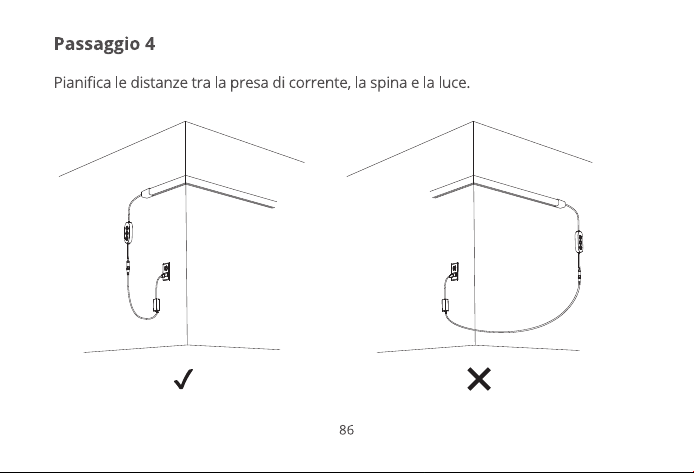 Passaggio 4

Pianifica le distanze tra la presa di corrente, la spina e la luce.

✓

✕

86